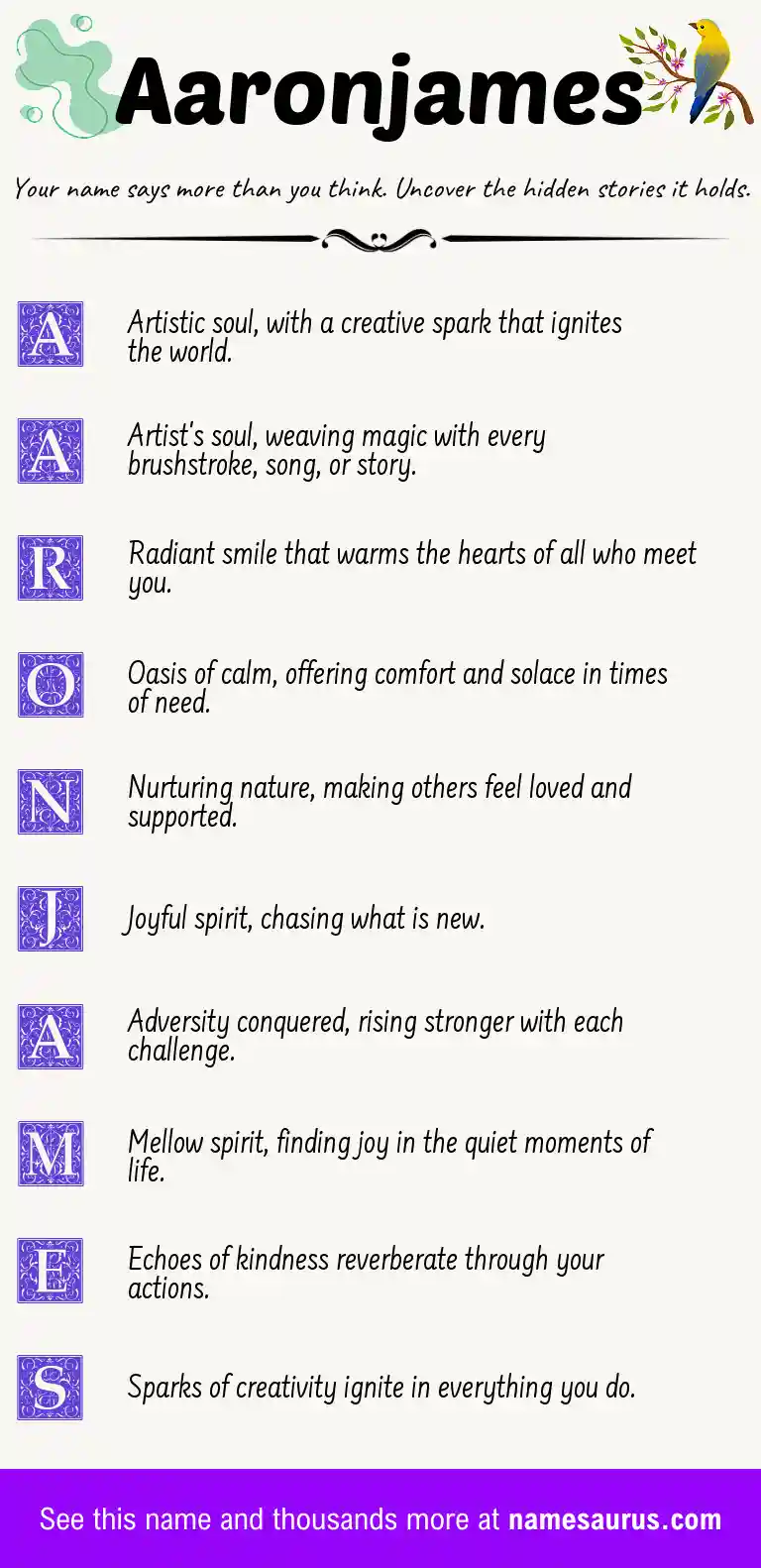 Aaronjames

Your name says more than you think. Uncover the hidden stories it holds.

A Artistic soul, with a creative spark that ignites the world.

A Artist's soul, weaving magic with every brushstroke, song, or story.

R Radiant smile that warms the hearts of all who meet you.

O Oasis of calm, offering comfort and solace in times of need.

N Nurturing nature, making others feel loved and supported.

J Joyful spirit, chasing what is new.

A Adversity conquered, rising stronger with each challenge.

M Mellow spirit, finding joy in the quiet moments of life.

E Echoes of kindness reverberate through your actions.

S Sparks of creativity ignite in everything you do.

See this name and thousands more at namesaurus.com